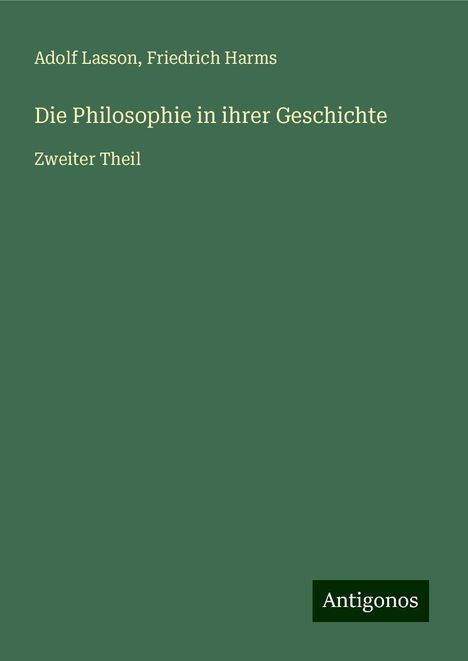 Adolf Lasson, Friedrich Harms

Die Philosophie in ihrer Geschichte

Zweiter Theil

Antigonos